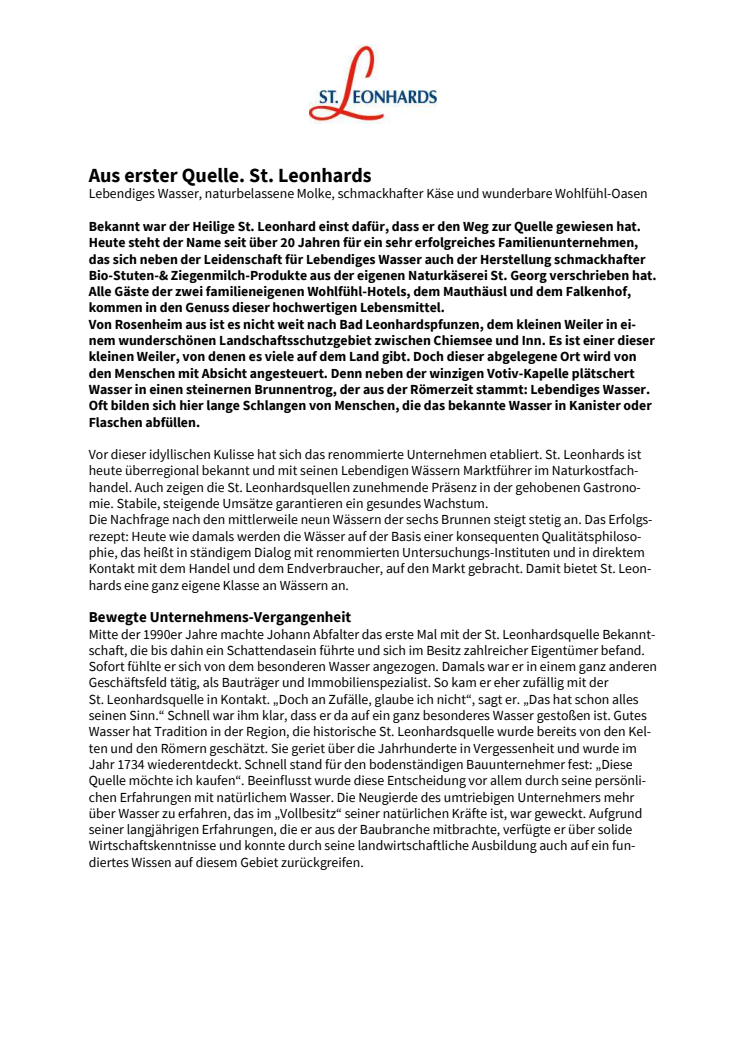 ST. LEONHARDS

Aus erster Quelle. St. Leonhards
Lebendiges Wasser, naturbelassene Molke, schmackhafter Käse und wunderbare Wohlfühl-Oasen

Bekannt war der Heilige St. Leonhard einst dafür, dass er den Weg zur Quelle gewiesen hat. Heute steht der Name seit über 20 Jahren für ein sehr erfolgreiches Familienunternehmen, das sich neben der Leidenschaft für Lebendiges Wasser auch der Herstellung schmackhafter Bio-Stuten-& Ziegenmilch-Produkte aus der eigenen Naturkäserei St. Georg verschrieben hat. Alle Gäste der zwei familieneigenen Wohlfühl-Hotels, dem Mauthäusl und dem Falkenhof, kommen in den Genuss dieser hochwertigen Lebensmittel.
Von Rosenheim aus ist es nicht weit nach Bad Leonhardspfunzen, dem kleinen Weiler in einem wunderschönen Landschaftsschutzgebiet zwischen Chiemsee und Inn. Es ist einer dieser kleinen Weiler, von denen es viele auf dem Land gibt. Doch dieser abgelegene Ort wird von den Menschen mit Absicht angesteuert. Denn neben der winzigen Votiv-Kapelle plätschert Wasser in einen steinernen Brunnentrog, der aus der Römerzeit stammt: Lebendiges Wasser. Oft bilden sich hier lange Schlangen von Menschen, die das bekannte Wasser in Kanister oder Flaschen abfüllen.

Vor dieser idyllischen Kulisse hat sich das renommierte Unternehmen etabliert. St. Leonhards ist heute überregional bekannt und mit seinen Lebendigen Wässern Marktführer im Naturkostfachhandel. Auch zeigen die St. Leonhardsquellen zunehmende Präsenz in der gehobenen Gastronomie. Stabile, steigende Umsätze garantieren ein gesundes Wachstum.
Die Nachfrage nach den mittlerweile neun Wässern der sechs Brunnen steigt stetig an. Das Erfolgsrezept: Heute wie damals werden die Wässer auf der Basis einer konsequenten Qualitätsphilosophie, das heißt in ständigem Dialog mit renommierten Untersuchungs-Instituten und in direktem Kontakt mit dem Handel und dem Endverbraucher, auf den Markt gebracht. Damit bietet St. Leonhards eine ganz eigene Klasse an Wässern an.

Bewegte Unternehmens-Vergangenheit
Mitte der 1990er Jahre machte Johann Abfalter das erste Mal mit der St. Leonhardsquelle Bekanntschaft, die bis dahin ein Schattendasein führte und sich im Besitz zahlreicher Eigentümer befand. Sofort fühlte er sich von dem besonderen Wasser angezogen. Damals war er in einem ganz anderen Geschäftsfeld tätig, als Bauträger und Immobilienspezialist. So kam er eher zufällig mit der St. Leonhardsquelle in Kontakt. „Doch an Zufälle, glaube ich nicht“, sagt er. „Das hat schon alles seinen Sinn.“ Schnell war ihm klar, dass er da auf ein ganz besonderes Wasser gestoßen ist. Gutes Wasser hat Tradition in der Region, die historische St. Leonhardsquelle wurde bereits von den Kelten und den Römern geschätzt. Sie geriet über die Jahrhunderte in Vergessenheit und wurde im Jahr 1734 wiederentdeckt. Schnell stand für den bodenständigen Bauunternehmer fest: „Diese Quelle möchte ich kaufen“. Beeinflusst wurde diese Entscheidung vor allem durch seine persönlichen Erfahrungen mit natürlichem Wasser. Die Neugierde des umtriebigen Unternehmers mehr über Wasser zu erfahren, das im „Vollbesitz“ seiner natürlichen Kräfte ist, war geweckt. Aufgrund seiner langjährigen Erfahrungen, die er aus der Baubranche mitbrachte, verfügte er über solide Wirtschaftskenntnisse und konnte durch seine landwirtschaftliche Ausbildung auch auf ein fundiertes Wissen auf diesem Gebiet zurückgreifen.